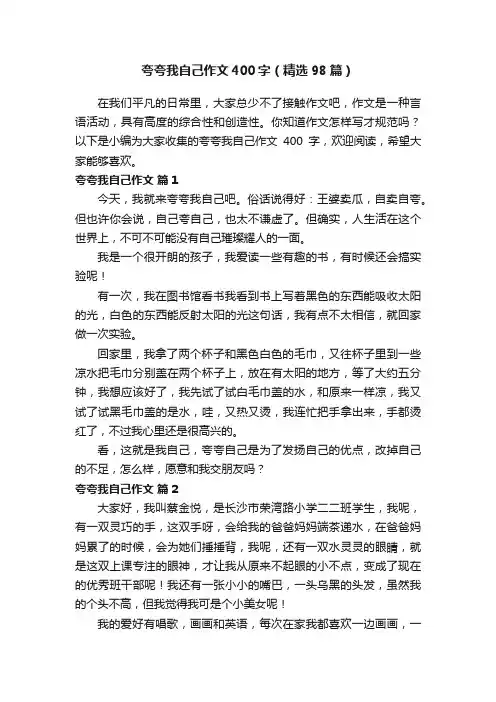 夸夸我自己作文400字（精选98篇）

在我们平凡的日常里，大家总少不了接触作文吧，作文是一种言语活动，具有高度的综合性和创造性。你知道作文怎样写才规范吗？以下是小编为大家收集的夸夸我自己作文 400 字，欢迎阅读，希望大家能够喜欢。

夸夸我自己作文 篇1

今天，我就来夸夸我自己吧。俗话说得好：王婆卖瓜，自卖自夸。但也许你会说，自己夸自己，也太不谦虚了。但确实，人生活在这个世界上，不可不可能没有自己璀璨耀人的一面。

我是一个很开朗的孩子，我爱读一些有趣的书，有时候还会搞实验呢！

有一次，我在图书馆看书我看到书上写着黑色的东西能吸收太阳的光，白色的东西能反射太阳的光这句话，我有点不太相信，就回家做一次实验。

回家里，我拿了两个杯子和黑色白色的毛巾，又往杯子里到一些凉水把毛巾分别盖在两个杯子上，放在有太阳的地方，等了大约五分钟，我想应该好了，我先试了试白毛巾盖的水，和原来一样凉，我又试了试黑毛巾盖的是水，哇，又热又烫，我连忙把手拿出来，手都烫红了，不过我心里还是很高兴的。

看，这就是我自己，夸夸自己是为了发扬自己的优点，改掉自己的不足，怎么样，愿意和我交朋友吗？

夸夸我自己作文 篇2

大家好，我叫蔡金悦，是长沙市荣湾路小学二二班学生，我呢，有一双灵巧的手，这双手呀，会给我的爸爸妈妈端茶递水，在爸爸妈妈累了的时候，会为她们捶捶背，我呢，还有一双水灵灵的眼睛，就是这双上课专注的眼神，才让我从原来不起眼的小不点，变成了现在的优秀班干部呢！我还有一张小小的嘴巴，一头乌黑的头发，虽然我的个头不高，但我觉得我可是个小美女呢！

我的爱好有唱歌，画画和英语，每次在家我都喜欢一边画画，一